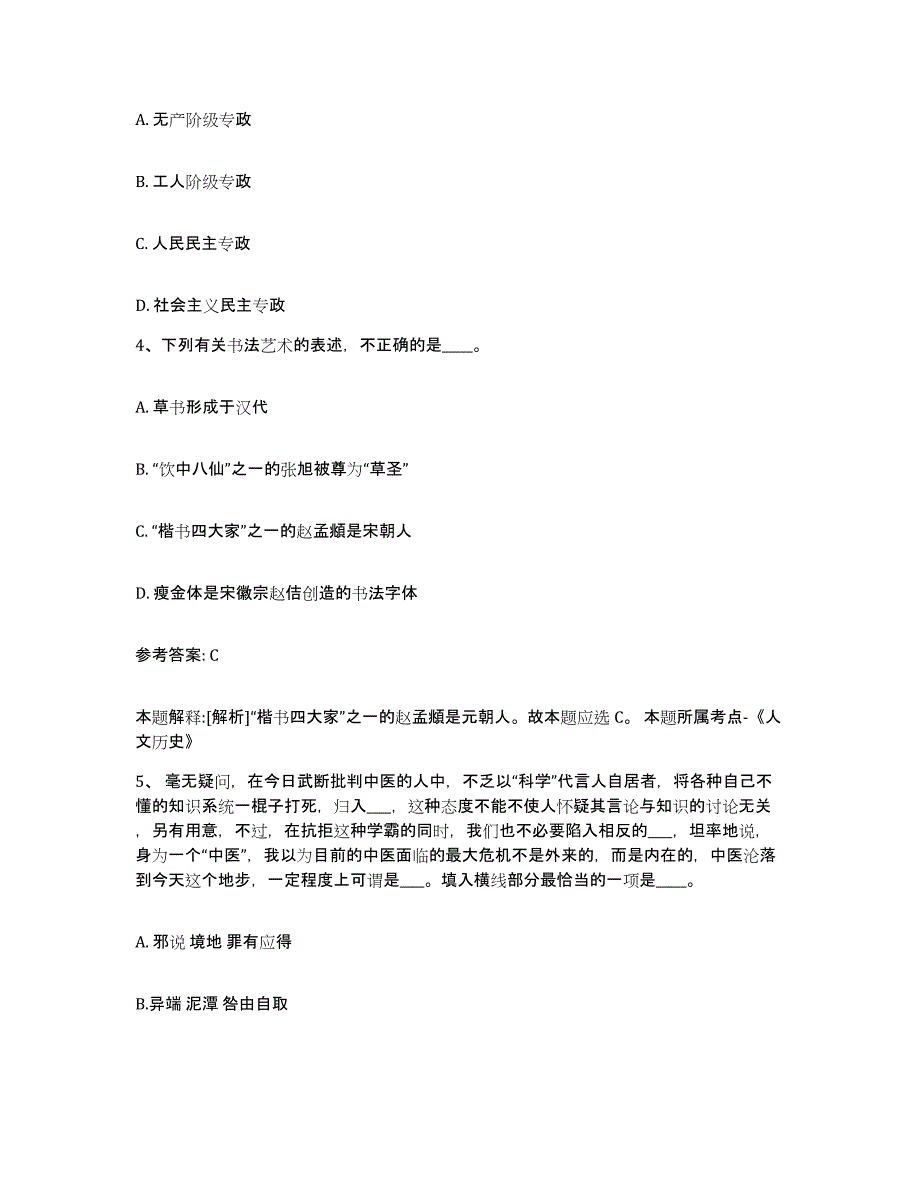 A. 无产阶级专政

B. 工人阶级专政

C. 人民民主专政

D. 社会主义民主专政

4、下列有关书法艺术的表述，不正确的是____。

A. 草书形成于汉代

B. “饮中八仙”之一的张旭被尊为“草圣”

C. “楷书四大家”之一的赵孟頫是宋朝人

D. 瘦金体是宋徽宗赵佶创造的书法字体

参考答案: C

本题解释:[解析]“楷书四大家”之一的赵孟頫是元朝人。故本题应选 C。 本题所属考点-《人文历史》

5、 毫无疑问，在今日武断批判中医的人中，不乏以“科学”代言人自居者，将各种自己不懂的知识系统一棍子打死，归入___，这种态度不能不使人怀疑其言论与知识的讨论无关，另有用意，不过，在抗拒这种学霸的同时，我们也不必要陷入相反的___，坦率地说，身为一个“中医”，我以为目前的中医面临的最大危机不是外来的，而是内在的，中医沦落到今天这个地步，一定程度上可谓是___。填入横线部分最恰当的一项是____。

A. 邪说 境地 罪有应得

B.异端 泥潭 咎由自取